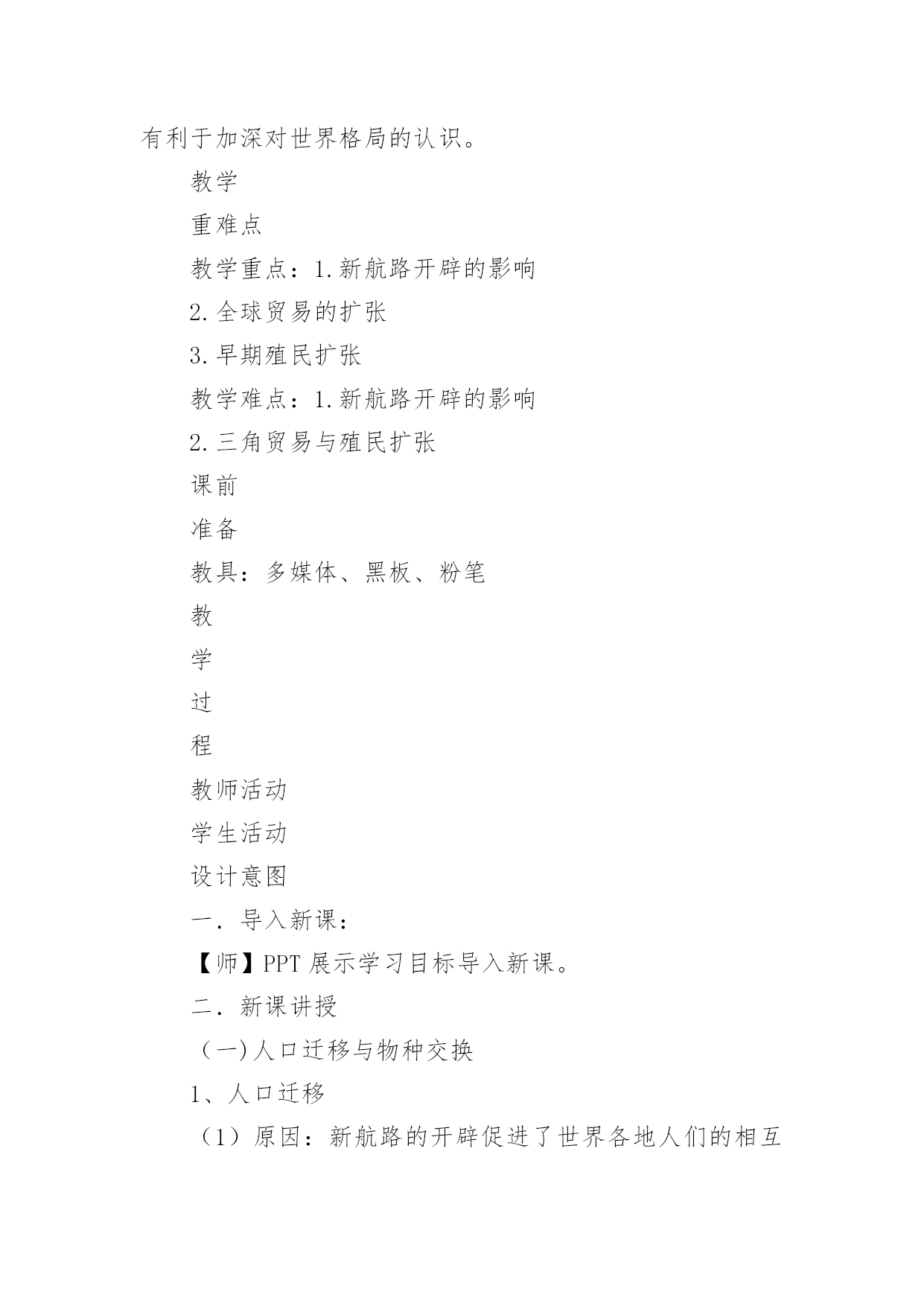 有利于加深对世界格局的认识。

教学

重难点

教学重点：1.新航路开辟的影响

2.全球贸易的扩张

3.早期殖民扩张

教学难点：1.新航路开辟的影响

2.三角贸易与殖民扩张

课前

准备

教具：多媒体、黑板、粉笔

教

学

过

程

教师活动

学生活动

设计意图

一．导入新课：

【师】PPT 展示学习目标导入新课。

二．新课讲授

（一）人口迁移与物种交换

1、人口迁移

（1）原因：新航路的开辟促进了世界各地人们的相互